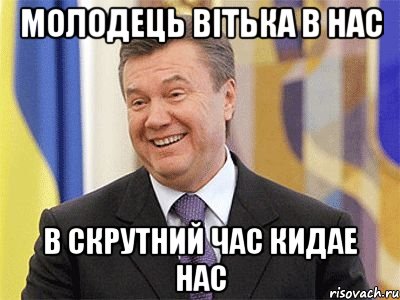 МОЛОДЕЦЬ ВІТЬКА В НАС

В СКРУТНИЙ ЧАС КИДАЕ НАС

risovach.ru